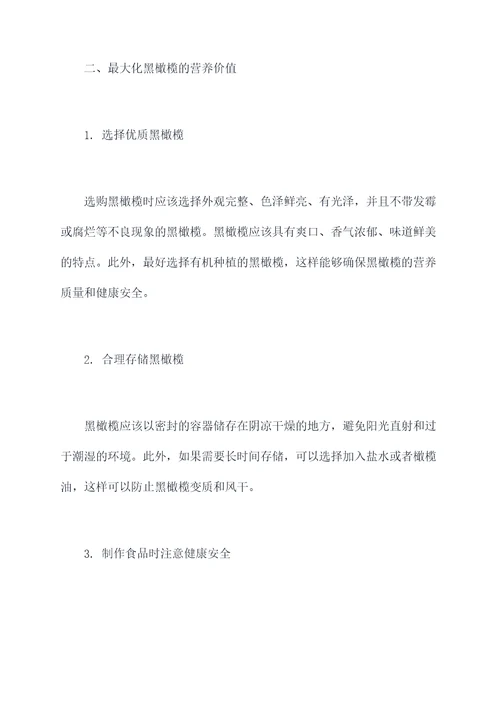 二、最大化黑橄榄的营养价值

1. 选择优质黑橄榄

选购黑橄榄时应该选择外观完整、色泽鲜亮、有光泽，并且不带发霉或腐烂等不良现象的黑橄榄。黑橄榄应该具有爽口、香气浓郁、味道鲜美的特点。此外，最好选择有机种植的黑橄榄，这样能够确保黑橄榄的营养质量和健康安全。

2. 合理存储黑橄榄

黑橄榄应该以密封的容器储存在阴凉干燥的地方，避免阳光直射和过于潮湿的环境。此外，如果需要长时间存储，可以选择加入盐水或者橄榄油，这样可以防止黑橄榄变质和风干。

3. 制作食品时注意健康安全